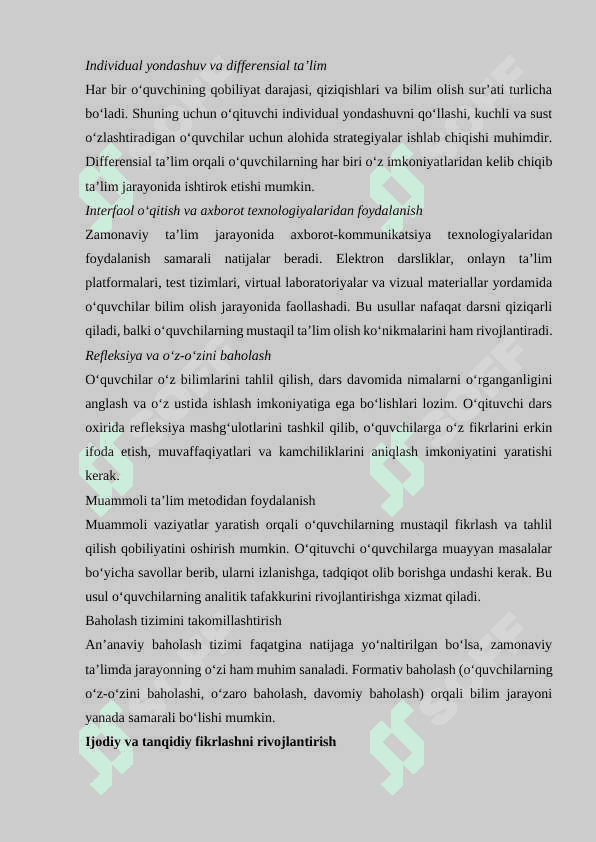 Individual yondashuv va differensial ta’lim

Har bir o‘quvchining qobiliyat darajasi, qiziqishlari va bilim olish sur’ati turlicha bo‘ladi. Shuning uchun o‘qituvchi individual yondashuvni qo‘llashi, kuchli va sust o‘zlashtiradigan o‘quvchilar uchun alohida strategiyalar ishlab chiqishi muhimdir. Differensial ta’lim orqali o‘quvchilarning har biri o‘z imkoniyatlaridan kelib chiqib ta’lim jarayonida ishtirok etishi mumkin.

Interfaol o‘qitish va axborot texnologiyalaridan foydalanish

Zamonaviy ta’lim jarayonida axborot-kommunikatsiya texnologiyalaridan foydalanish samarali natijalar beradi. Elektron darsliklar, onlayn ta’lim platformalari, test tizimlari, virtual laboratoriyalar va vizual materiallar yordamida o‘quvchilar bilim olish jarayonida faollashadi. Bu usullar nafaqat darsni qiziqarli qiladi, balki o‘quvchilarning mustaqil ta’lim olish ko‘nikmalarini ham rivojlantiradi.

Refleksiya va o‘z-o‘zini baholash

O‘quvchilar o‘z bilimlarini tahlil qilish, dars davomida nimalarni o‘rganganligini anglash va o‘z ustida ishlash imkoniyatiga ega bo‘lishlari lozim. O‘qituvchi dars oxirida refleksiya mashg‘ulotlarini tashkil qilib, o‘quvchilarga o‘z fikrlarini erkin ifoda etish, muvaffaqiyatlari va kamchiliklarini aniqlash imkoniyatini yaratishi kerak.

Muammoli ta’lim metodidan foydalanish

Muammoli vaziyatlar yaratish orqali o‘quvchilarning mustaqil fikrlash va tahlil qilish qobiliyatini oshirish mumkin. O‘qituvchi o‘quvchilarga muayyan masalalar bo‘yicha savollar berib, ularni izlanishga, tadqiqot olib borishga undashi kerak. Bu usul o‘quvchilarning analitik tafakkurini rivojlantirishga xizmat qiladi.

Baholash tizimini takomillashtirish

An’anaviy baholash tizimi faqatgina natijaga yo‘naltirilgan bo‘lsa, zamonaviy ta’limda jarayonning o‘zi ham muhim sanaladi. Formativ baholash (o‘quvchilarning o‘z-o‘zini baholashi, o‘zaro baholash, davomiy baholash) orqali bilim jarayoni yanada samarali bo‘lishi mumkin.

Ijodiy va tanqidiy fikrlashni rivojlantirish